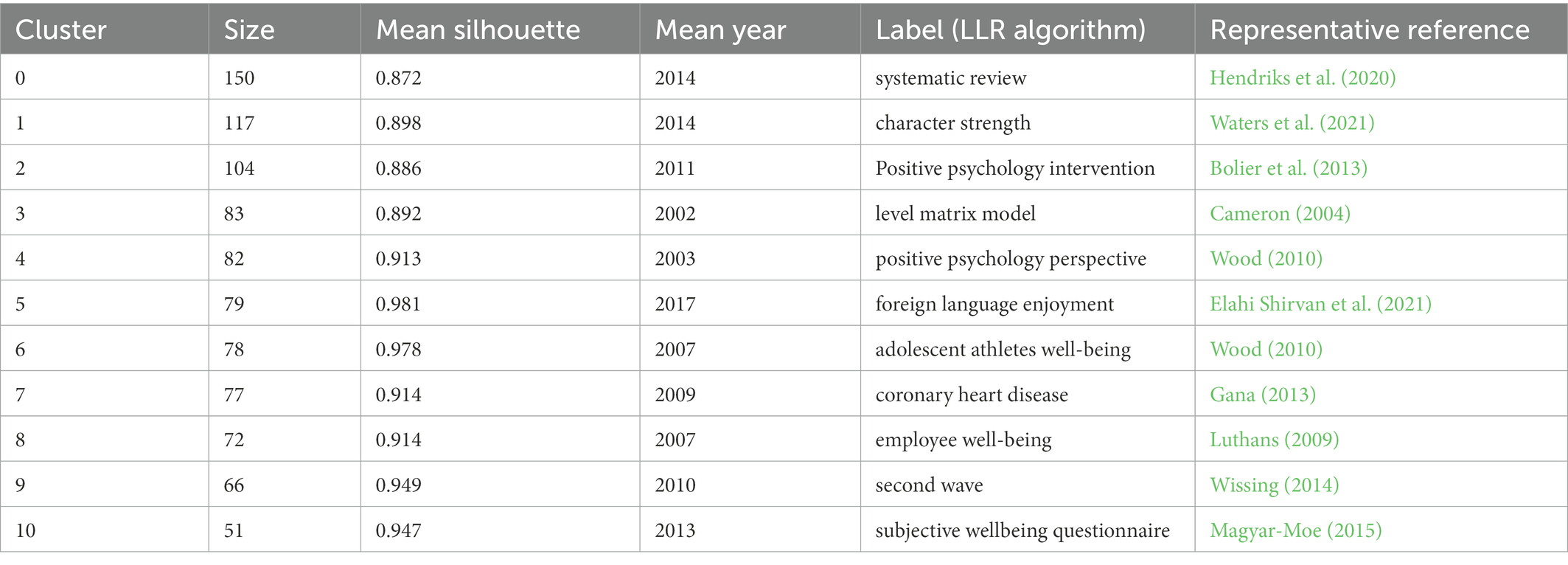 | Cluster | Size | Mean silhouette | Mean year | Label (LLR algorithm) | Representative reference |
|---|---|---|---|---|---|
| 0 | 150 | 0.872 | 2014 | systematic review | Hendriks et al. (2020) |
| 1 | 117 | 0.898 | 2014 | character strength | Waters et al. (2021) |
| 2 | 104 | 0.886 | 2011 | Positive psychology intervention | Bolier et al. (2013) |
| 3 | 83 | 0.892 | 2002 | level matrix model | Cameron (2004) |
| 4 | 82 | 0.913 | 2003 | positive psychology perspective | Wood (2010) |
| 5 | 79 | 0.981 | 2017 | foreign language enjoyment | Elahi Shirvan et al. (2021) |
| 6 | 78 | 0.978 | 2007 | adolescent athletes well-being | Wood (2010) |
| 7 | 77 | 0.914 | 2009 | coronary heart disease | Gana (2013) |
| 8 | 72 | 0.914 | 2007 | employee well-being | Luthans (2009) |
| 9 | 66 | 0.949 | 2010 | second wave | Wissing (2014) |
| 10 | 51 | 0.947 | 2013 | subjective wellbeing questionnaire | Magyar-Moe (2015) |